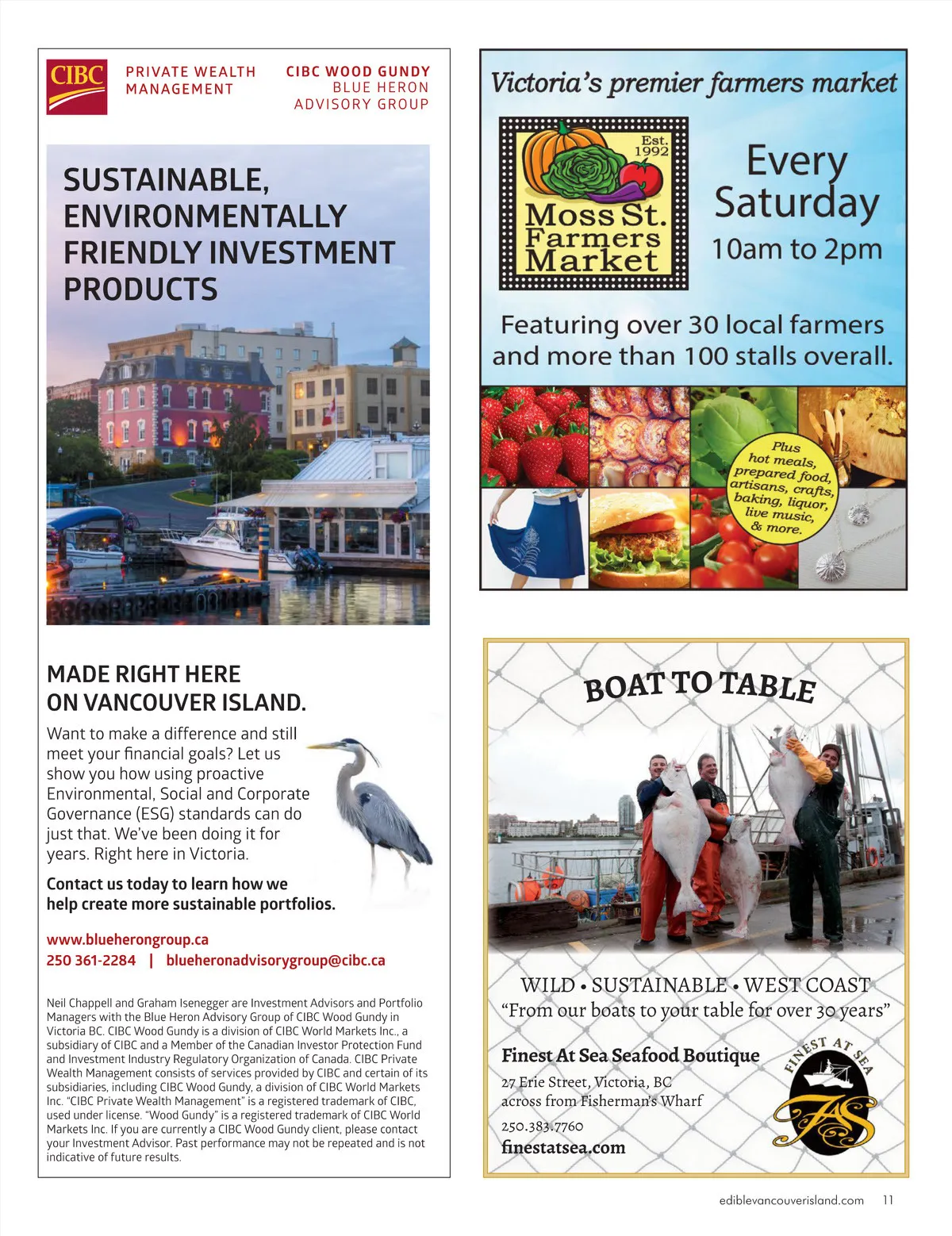 CIBC PRIVATE WEALTH MANAGEMENT

CIBC WOOD GUNDY BLUE HERON ADVISORY GROUP

SUSTAINABLE, ENVIRONMENTALLY FRIENDLY INVESTMENT PRODUCTS

MADE RIGHT HERE ON VANCOUVER ISLAND.

Want to make a difference and still meet your financial goals? Let us show you how using proactive Environmental, Social and Corporate Governance (ESG) standards can do just that. We've been doing it for years. Right here in Victoria.

Contact us today to learn how we help create more sustainable portfolios.

www.blueherongroup.ca
250 361-2284 | blueheronadvisorygroup@cibc.ca

Neil Chappell and Graham Isenegger are Investment Advisors and Portfolio Managers with the Blue Heron Advisory Group of CIBC Wood Gundy in Victoria BC. CIBC Wood Gundy is a division of CIBC World Markets Inc., a subsidiary of CIBC and a Member of the Canadian Investor Protection Fund and Investment Industry Regulatory Organization of Canada. CIBC Private Wealth Management consists of services provided by CIBC and certain of its subsidiaries, including CIBC Wood Gundy, a division of CIBC World Markets Inc. "CIBC Private Wealth Management" is a registered trademark of CIBC, used under license. "Wood Gundy" is a registered trademark of CIBC World Markets Inc. If you are currently a CIBC Wood Gundy client, please contact your Investment Advisor. Past performance may not be repeated and is not indicative of future results.

Victoria's premier farmers market

Est. 1992
Moss St. Farmers Market

Every Saturday
10am to 2pm

Featuring over 30 local farmers and more than 100 stalls overall.

Plus hot meals, prepared food, artisans, crafts, baking, liquor, live music, & more.

BOAT TO TABLE

WILD • SUSTAINABLE • WEST COAST
"From our boats to your table for over 30 years"

Finest At Sea Seafood Boutique
27 Erie Street, Victoria, BC
across from Fisherman's Wharf
250.383.7760
finestatsea.com

FINEST AT SEA
FAS

ediblevancouverisland.com 11